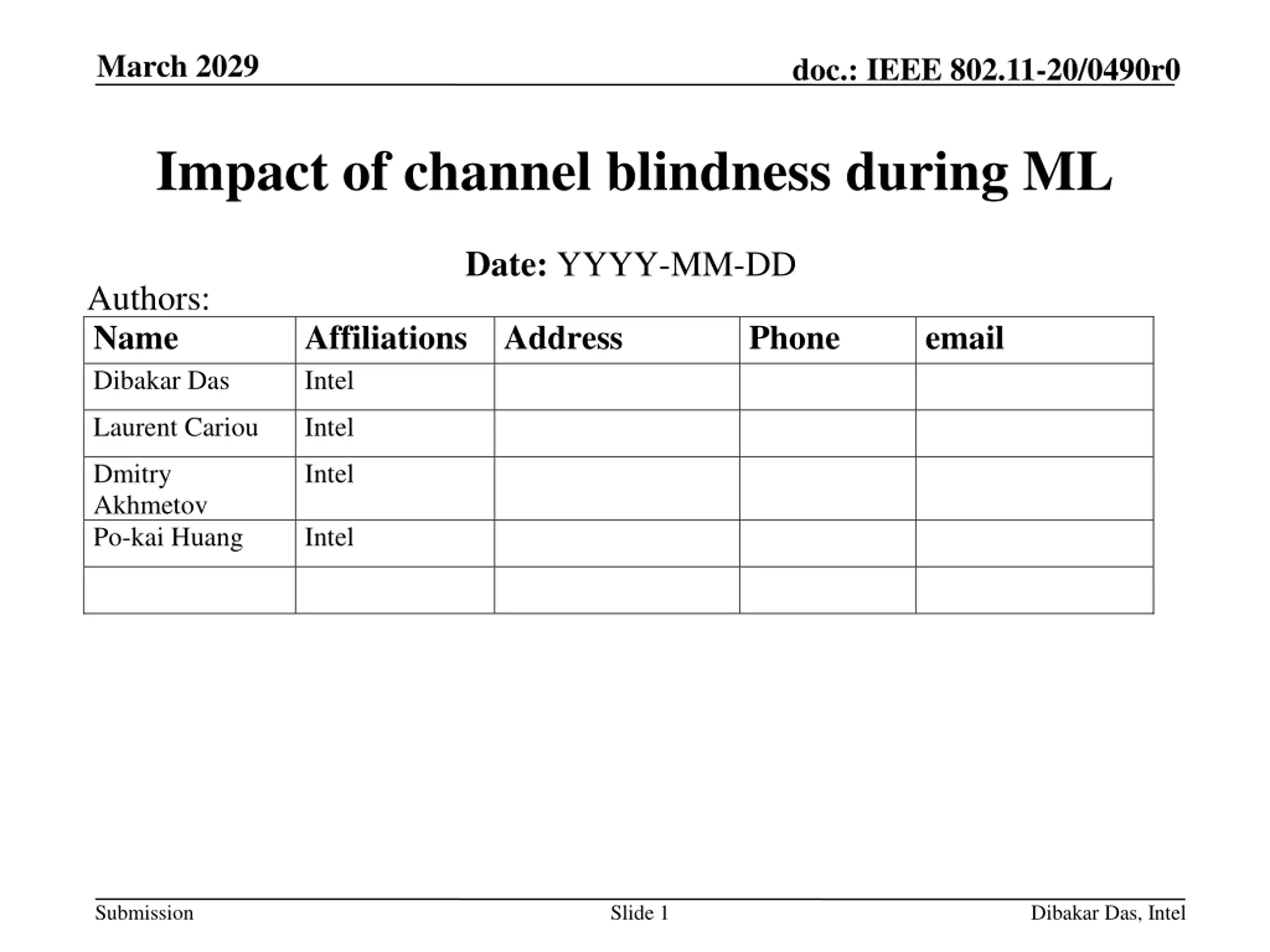 March 2029

doc.: IEEE 802.11-20/0490r0

Impact of channel blindness during ML

Date: YYYY-MM-DD

Authors:

| Name | Affiliations | Address | Phone | email |
|---|---|---|---|---|
| Dibakar Das | Intel | | | |
| Laurent Cariou | Intel | | | |
| Dmitry Akhmetov | Intel | | | |
| Po-kai Huang | Intel | | | |
| | | | | |

Submission

Slide 1

Dibakar Das, Intel